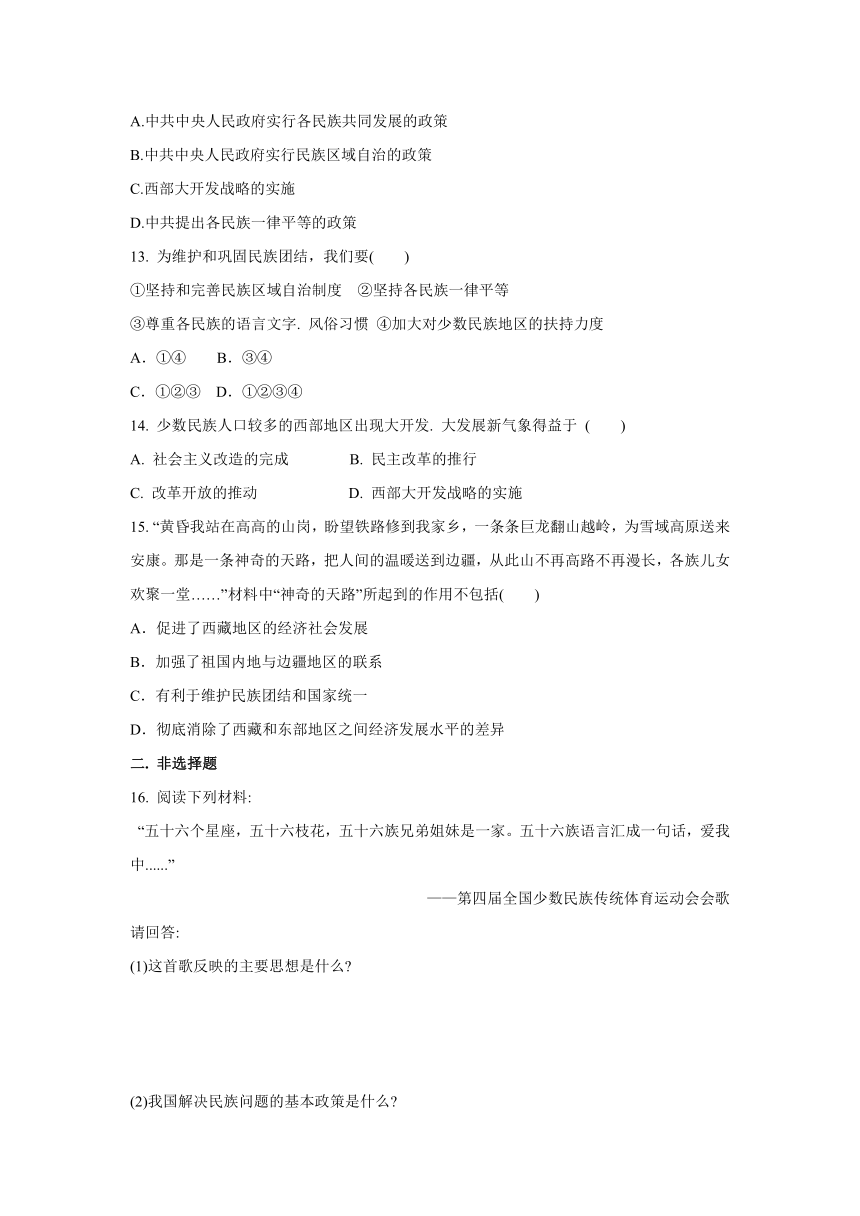 A.中共中央人民政府实行各民族共同发展的政策

B.中共中央人民政府实行民族区域自治的政策

C.西部大开发战略的实施

D.中共提出各民族一律平等的政策

13. 为维护和巩固民族团结，我们要(　　)

①坚持和完善民族区域自治制度　②坚持各民族一律平等

③尊重各民族的语言文字. 风俗习惯 ④加大对少数民族地区的扶持力度

A．①④　　B．③④

C．①②③　D．①②③④

14. 少数民族人口较多的西部地区出现大开发. 大发展新气象得益于 (　　)

A. 社会主义改造的完成　　　　B. 民主改革的推行

C. 改革开放的推动　　　　　　D. 西部大开发战略的实施

15. “黄昏我站在高高的山岗，盼望铁路修到我家乡，一条条巨龙翻山越岭，为雪域高原送来安康。那是一条神奇的天路，把人间的温暖送到边疆，从此山不再高路不再漫长，各族儿女欢聚一堂……”材料中“神奇的天路”所起到的作用不包括(　　)

A．促进了西藏地区的经济社会发展

B．加强了祖国内地与边疆地区的联系

C．有利于维护民族团结和国家统一

D．彻底消除了西藏和东部地区之间经济发展水平的差异

二. 非选择题

16. 阅读下列材料:

“五十六个星座，五十六枝花，五十六族兄弟姐妹是一家。五十六族语言汇成一句话，爱我中......”

——第四届全国少数民族传统体育运动会会歌

请回答:

(1)这首歌反映的主要思想是什么?

(2)我国解决民族问题的基本政策是什么?